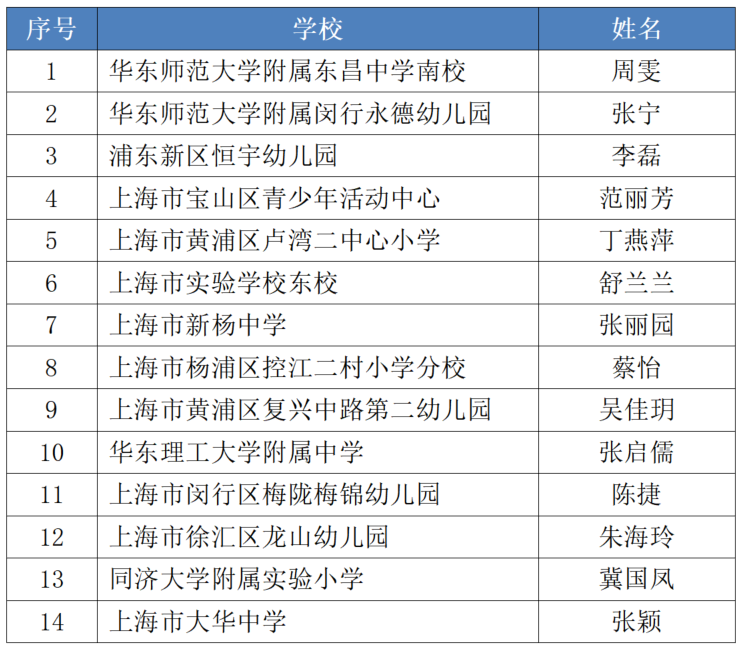 | 序号 | 学校 | 姓名 |
|---|---|---|
| 1 | 华东师范大学附属东昌中学南校 | 周雯 |
| 2 | 华东师范大学附属闵行永德幼儿园 | 张宁 |
| 3 | 浦东新区恒宇幼儿园 | 李磊 |
| 4 | 上海市宝山区青少年活动中心 | 范丽芳 |
| 5 | 上海市黄浦区卢湾二中心小学 | 丁燕萍 |
| 6 | 上海市实验学校东校 | 舒兰兰 |
| 7 | 上海市新杨中学 | 张丽园 |
| 8 | 上海市杨浦区控江二村小学分校 | 蔡怡 |
| 9 | 上海市黄浦区复兴中路第二幼儿园 | 吴佳玥 |
| 10 | 华东理工大学附属中学 | 张启儒 |
| 11 | 上海市闵行区梅陇梅锦幼儿园 | 陈捷 |
| 12 | 上海市徐汇区龙山幼儿园 | 朱海玲 |
| 13 | 同济大学附属实验小学 | 冀国凤 |
| 14 | 上海市大华中学 | 张颖 |